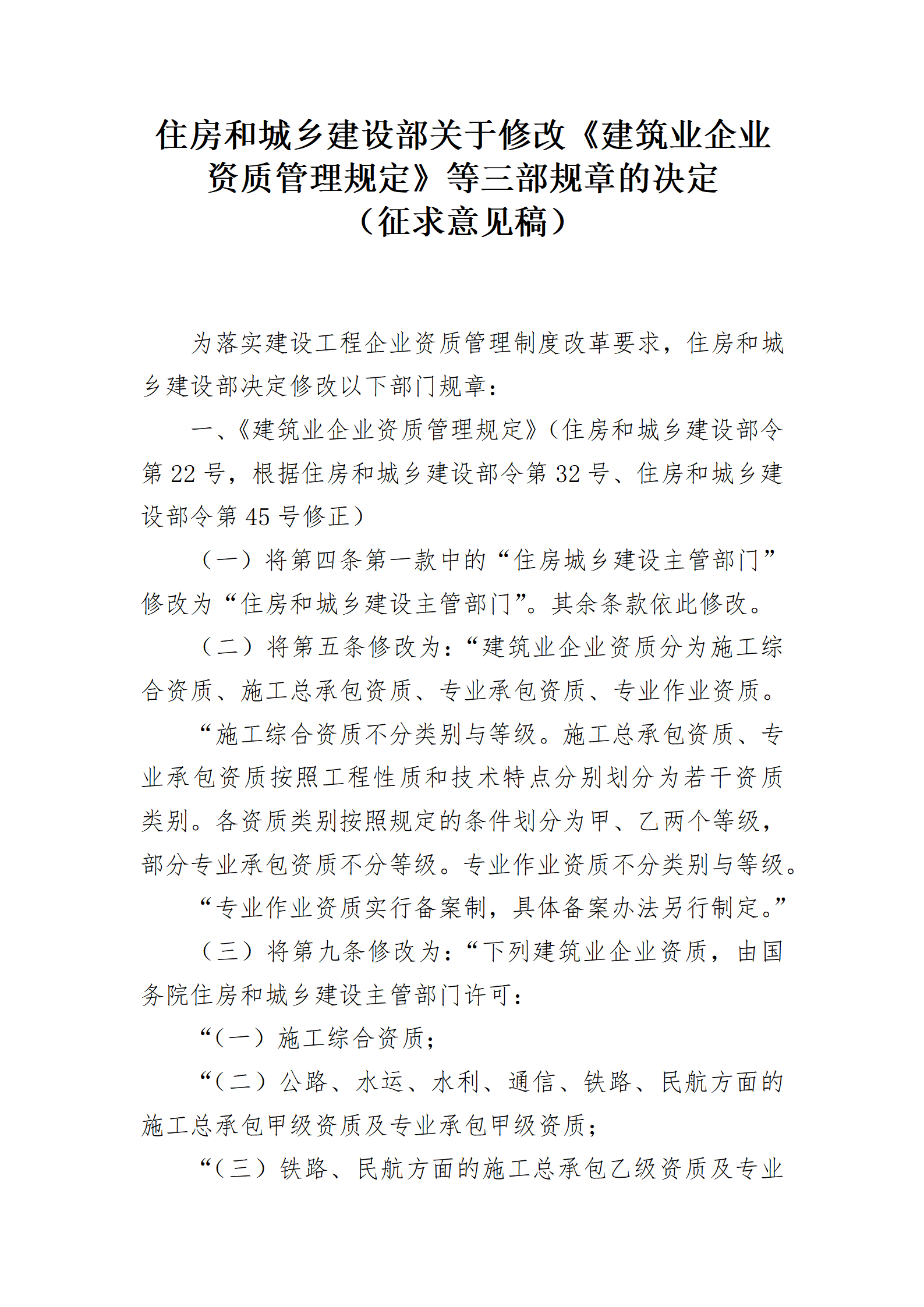 住房和城乡建设部关于修改《建筑业企业资质管理规定》等三部规章的决定
（征求意见稿）

为落实建设工程企业资质管理制度改革要求，住房和城乡建设部决定修改以下部门规章：

一、《建筑业企业资质管理规定》（住房和城乡建设部令第 22 号，根据住房和城乡建设部令第 32 号、住房和城乡建设部令第 45 号修正）

（一）将第四条第一款中的“住房城乡建设主管部门”修改为“住房和城乡建设主管部门”。其余条款依此修改。

（二）将第五条修改为：“建筑业企业资质分为施工综合资质、施工总承包资质、专业承包资质、专业作业资质。

“施工综合资质不分类别与等级。施工总承包资质、专业承包资质按照工程性质和技术特点分别划分为若干资质类别。各资质类别按照规定的条件划分为甲、乙两个等级，部分专业承包资质不分等级。专业作业资质不分类别与等级。

“专业作业资质实行备案制，具体备案办法另行制定。”

（三）将第九条修改为：“下列建筑业企业资质，由国务院住房和城乡建设主管部门许可：

“（一）施工综合资质；

“（二）公路、水运、水利、通信、铁路、民航方面的施工总承包甲级资质及专业承包甲级资质；

“（三）铁路、民航方面的施工总承包乙级资质及专业